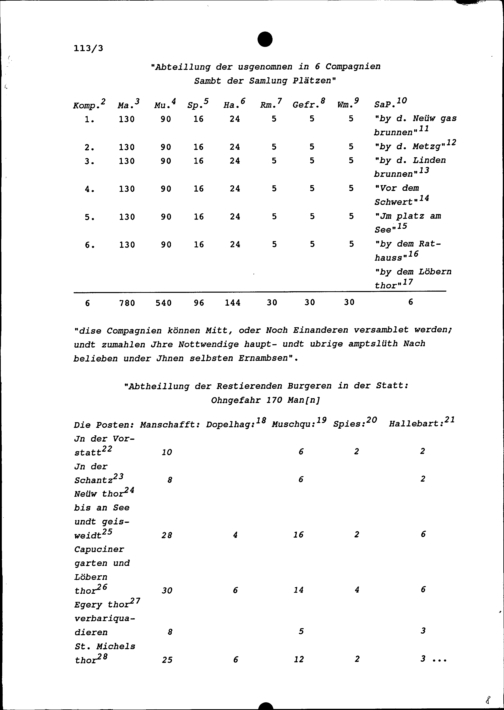 113/3

"Abteillung der usgenomnen in 6 Compagnien Sambt der Samlung Plätzen"

| Komp.$^{2}$ | Ma.$^{3}$ | Mu.$^{4}$ | Sp.$^{5}$ | Ha.$^{6}$ | Rm.$^{7}$ | Gefr.$^{8}$ | Wm.$^{9}$ | SaP.$^{10}$ |
|---|---|---|---|---|---|---|---|---|
| 1. | 130 | 90 | 16 | 24 | 5 | 5 | 5 | "by d. Neüw gas brunnen"$^{11}$ |
| 2. | 130 | 90 | 16 | 24 | 5 | 5 | 5 | "by d. Metzg"$^{12}$ |
| 3. | 130 | 90 | 16 | 24 | 5 | 5 | 5 | "by d. Linden brunnen"$^{13}$ |
| 4. | 130 | 90 | 16 | 24 | 5 | 5 | 5 | "Vor dem Schwert"$^{14}$ |
| 5. | 130 | 90 | 16 | 24 | 5 | 5 | 5 | "Jm platz am See"$^{15}$ |
| 6. | 130 | 90 | 16 | 24 | 5 | 5 | 5 | "by dem Rathauss"$^{16}$ "by dem Löbern thor"$^{17}$ |
| 6 | 780 | 540 | 96 | 144 | 30 | 30 | 30 | 6 |

"dise Compagnien können Mitt, oder Noch Einanderen versamblet werden; undt zumahlen Jhre Nottwendige haupt- undt ubrige amptslüth Nach belieben under Jhnen selbsten Ernambsen".

"Abtheillung der Restierenden Burgeren in der Statt: Ohngefahr 170 Man[n]

| Die Posten: | Manschafft: | Dopelhag:$^{18}$ | Muschqu:$^{19}$ | Spies:$^{20}$ | Hallebart:$^{21}$ |
|---|---|---|---|---|---|
| Jn der Vorstatt$^{22}$ | 10 | | 6 | 2 | 2 |
| Jn der Schantz$^{23}$ | 8 | | 6 | | 2 |
| Neüw thor$^{24}$ bis an See undt geisweidt$^{25}$ | 28 | 4 | 16 | 2 | 6 |
| Capuciner garten und Löbern thor$^{26}$ | 30 | 6 | 14 | 4 | 6 |
| Egery thor$^{27}$ verbariquadieren | 8 | | 5 | | 3 |
| St. Michels thor$^{28}$ | 25 | 6 | 12 | 2 | 3 ... |